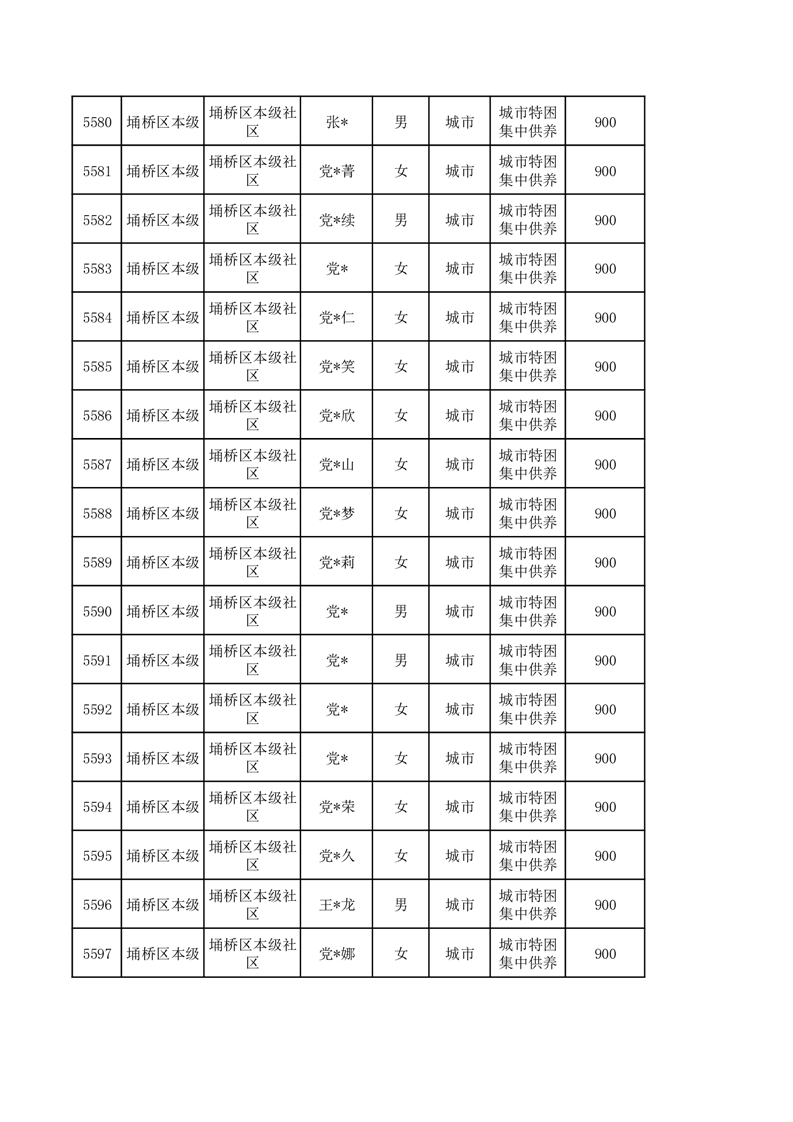 | 5580 | 埇桥区本级 | 埇桥区本级社区 | 张* | 男 | 城市 | 城市特困集中供养 | 900 |
|---|---|---|---|---|---|---|---|
| 5581 | 埇桥区本级 | 埇桥区本级社区 | 党*菁 | 女 | 城市 | 城市特困集中供养 | 900 |
| 5582 | 埇桥区本级 | 埇桥区本级社区 | 党*续 | 男 | 城市 | 城市特困集中供养 | 900 |
| 5583 | 埇桥区本级 | 埇桥区本级社区 | 党* | 女 | 城市 | 城市特困集中供养 | 900 |
| 5584 | 埇桥区本级 | 埇桥区本级社区 | 党*仁 | 女 | 城市 | 城市特困集中供养 | 900 |
| 5585 | 埇桥区本级 | 埇桥区本级社区 | 党*笑 | 女 | 城市 | 城市特困集中供养 | 900 |
| 5586 | 埇桥区本级 | 埇桥区本级社区 | 党*欣 | 女 | 城市 | 城市特困集中供养 | 900 |
| 5587 | 埇桥区本级 | 埇桥区本级社区 | 党*山 | 女 | 城市 | 城市特困集中供养 | 900 |
| 5588 | 埇桥区本级 | 埇桥区本级社区 | 党*梦 | 女 | 城市 | 城市特困集中供养 | 900 |
| 5589 | 埇桥区本级 | 埇桥区本级社区 | 党*莉 | 女 | 城市 | 城市特困集中供养 | 900 |
| 5590 | 埇桥区本级 | 埇桥区本级社区 | 党* | 男 | 城市 | 城市特困集中供养 | 900 |
| 5591 | 埇桥区本级 | 埇桥区本级社区 | 党* | 男 | 城市 | 城市特困集中供养 | 900 |
| 5592 | 埇桥区本级 | 埇桥区本级社区 | 党* | 女 | 城市 | 城市特困集中供养 | 900 |
| 5593 | 埇桥区本级 | 埇桥区本级社区 | 党* | 女 | 城市 | 城市特困集中供养 | 900 |
| 5594 | 埇桥区本级 | 埇桥区本级社区 | 党*荣 | 女 | 城市 | 城市特困集中供养 | 900 |
| 5595 | 埇桥区本级 | 埇桥区本级社区 | 党*久 | 女 | 城市 | 城市特困集中供养 | 900 |
| 5596 | 埇桥区本级 | 埇桥区本级社区 | 王*龙 | 男 | 城市 | 城市特困集中供养 | 900 |
| 5597 | 埇桥区本级 | 埇桥区本级社区 | 党*娜 | 女 | 城市 | 城市特困集中供养 | 900 |